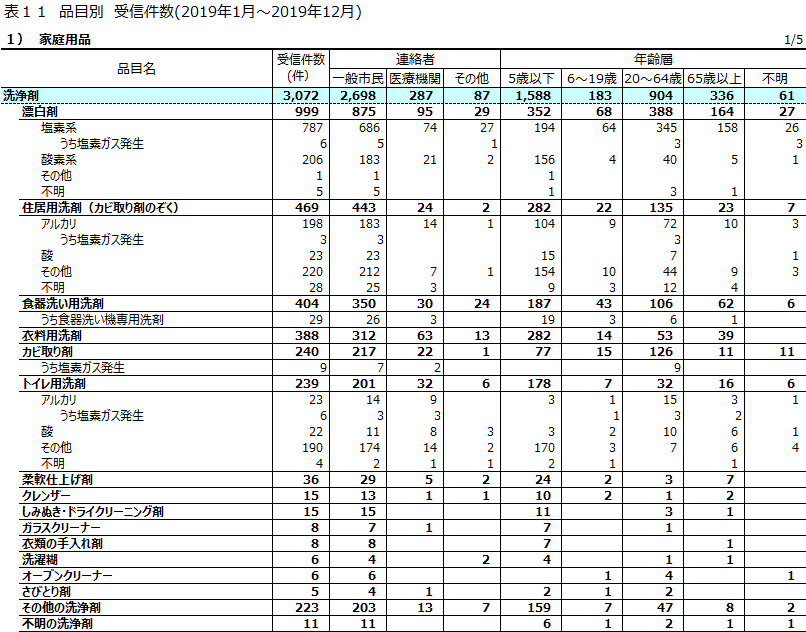 表１１　品目別　受信件数(2019年1月～2019年12月)

１）　家庭用品

1/5

| 品目名 | 受信件数（件） | 連絡者 一般市民 | 連絡者 医療機関 | 連絡者 その他 | 年齢層 5歳以下 | 年齢層 6～19歳 | 年齢層 20～64歳 | 年齢層 65歳以上 | 年齢層 不明 |
|---|---|---|---|---|---|---|---|---|---|
| 洗浄剤 | 3,072 | 2,698 | 287 | 87 | 1,588 | 183 | 904 | 336 | 61 |
| 漂白剤 | 999 | 875 | 95 | 29 | 352 | 68 | 388 | 164 | 27 |
| 塩素系 | 787 | 686 | 74 | 27 | 194 | 64 | 345 | 158 | 26 |
| うち塩素ガス発生 | 6 | 5 | | 1 | | | 3 | | 3 |
| 酸素系 | 206 | 183 | 21 | 2 | 156 | 4 | 40 | 5 | 1 |
| その他 | 1 | 1 | | | 1 | | | | |
| 不明 | 5 | 5 | | | 1 | | 3 | 1 | |
| 住居用洗剤（カビ取り剤のぞく） | 469 | 443 | 24 | 2 | 282 | 22 | 135 | 23 | 7 |
| アルカリ | 198 | 183 | 14 | 1 | 104 | 9 | 72 | 10 | 3 |
| うち塩素ガス発生 | 3 | 3 | | | | | 3 | | |
| 酸 | 23 | 23 | | | 15 | | 7 | | 1 |
| その他 | 220 | 212 | 7 | 1 | 154 | 10 | 44 | 9 | 3 |
| 不明 | 28 | 25 | 3 | | 9 | 3 | 12 | 4 | |
| 食器洗い用洗剤 | 404 | 350 | 30 | 24 | 187 | 43 | 106 | 62 | 6 |
| うち食器洗い機専用洗剤 | 29 | 26 | 3 | | 19 | 3 | 6 | 1 | |
| 衣料用洗剤 | 388 | 312 | 63 | 13 | 282 | 14 | 53 | 39 | |
| カビ取り剤 | 240 | 217 | 22 | 1 | 77 | 15 | 126 | 11 | 11 |
| うち塩素ガス発生 | 9 | 7 | 2 | | | | 9 | | |
| トイレ用洗剤 | 239 | 201 | 32 | 6 | 178 | 7 | 32 | 16 | 6 |
| アルカリ | 23 | 14 | 9 | | 3 | 1 | 15 | 3 | 1 |
| うち塩素ガス発生 | 6 | 3 | 3 | | | 1 | 3 | 2 | |
| 酸 | 22 | 11 | 8 | 3 | 3 | 2 | 10 | 6 | 1 |
| その他 | 190 | 174 | 14 | 2 | 170 | 3 | 7 | 6 | 4 |
| 不明 | 4 | 2 | 1 | 1 | 2 | 1 | | 1 | |
| 柔軟仕上げ剤 | 36 | 29 | 5 | 2 | 24 | 2 | 3 | 7 | |
| クレンザー | 15 | 13 | 1 | 1 | 10 | 2 | 1 | 2 | |
| しみぬき･ドライクリーニング剤 | 15 | 15 | | | 11 | | 3 | 1 | |
| ガラスクリーナー | 8 | 7 | 1 | | 7 | | 1 | | |
| 衣類の手入れ剤 | 8 | 8 | | | 7 | | | 1 | |
| 洗濯糊 | 6 | 4 | | 2 | 4 | | 1 | 1 | |
| オーブンクリーナー | 6 | 6 | | | | 1 | 4 | | 1 |
| さびとり剤 | 5 | 4 | 1 | | 2 | 1 | 2 | | |
| その他の洗浄剤 | 223 | 203 | 13 | 7 | 159 | 7 | 47 | 8 | 2 |
| 不明の洗浄剤 | 11 | 11 | | | 6 | 1 | 2 | 1 | 1 |